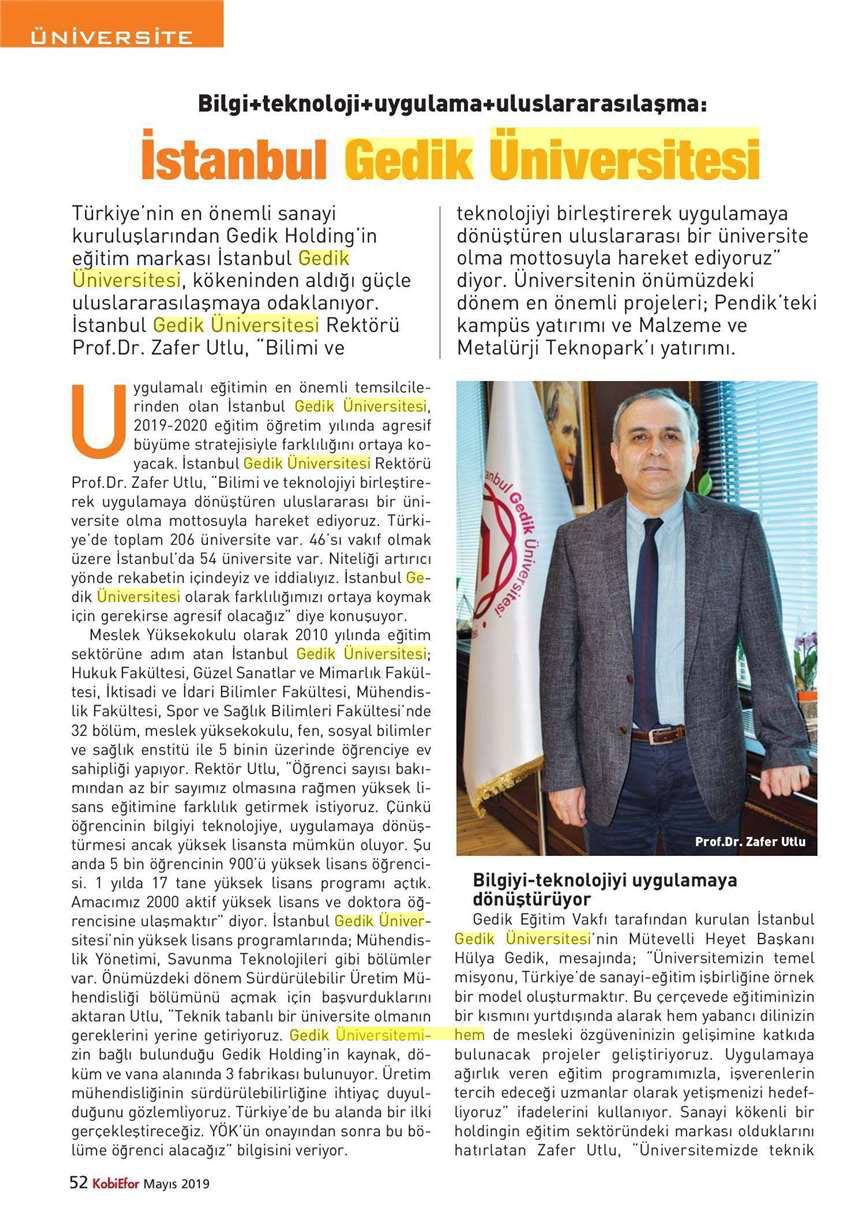 ÜNİVERSİTE

Bilgi+teknoloji+uygulama+uluslararasılaşma:

İstanbul Gedik Üniversitesi

Türkiye'nin en önemli sanayi kuruluşlarından Gedik Holding'in eğitim markası İstanbul Gedik Üniversitesi, kökeninden aldığı güçle uluslararasılaşmaya odaklanıyor. İstanbul Gedik Üniversitesi Rektörü Prof.Dr. Zafer Utlu, "Bilimi ve teknolojiyi birleştirerek uygulamaya dönüştüren uluslararası bir üniversite olma mottosuyla hareket ediyoruz" diyor. Üniversitenin önümüzdeki dönem en önemli projeleri; Pendik'teki kampüs yatırımı ve Malzeme ve Metalürji Teknopark'ı yatırımı.

Uygulamalı eğitimin en önemli temsilcilerinden olan İstanbul Gedik Üniversitesi, 2019-2020 eğitim öğretim yılında agresif büyüme stratejisiyle farklılığını ortaya koyacak. İstanbul Gedik Üniversitesi Rektörü Prof.Dr. Zafer Utlu, "Bilimi ve teknolojiyi birleştirerek uygulamaya dönüştüren uluslararası bir üniversite olma mottosuyla hareket ediyoruz. Türkiye'de toplam 206 üniversite var. 46'sı vakıf olmak üzere İstanbul'da 54 üniversite var. Niteliği artırıcı yönde rekabetin içindeyiz ve iddialıyız. İstanbul Gedik Üniversitesi olarak farklılığımızı ortaya koymak için gerekirse agresif olacağız" diye konuşuyor.

Meslek Yüksekokulu olarak 2010 yılında eğitim sektörüne adım atan İstanbul Gedik Üniversitesi; Hukuk Fakültesi, Güzel Sanatlar ve Mimarlık Fakültesi, İktisadi ve İdari Bilimler Fakültesi, Mühendislik Fakültesi, Spor ve Sağlık Bilimleri Fakültesi'nde 32 bölüm, meslek yüksekokulu, fen, sosyal bilimler ve sağlık enstitü ile 5 binin üzerinde öğrenciye ev sahipliği yapıyor. Rektör Utlu, "Öğrenci sayısı bakımından az bir sayımız olmasına rağmen yüksek lisans eğitimine farklılık getirmek istiyoruz. Çünkü öğrencinin bilgiyi teknolojiye, uygulamaya dönüştürmesi ancak yüksek lisansta mümkün oluyor. Şu anda 5 bin öğrencinin 900'ü yüksek lisans öğrencisi. 1 yılda 17 tane yüksek lisans programı açtık. Amacımız 2000 aktif yüksek lisans ve doktora öğrencisine ulaşmaktır" diyor. İstanbul Gedik Üniversitesi'nin yüksek lisans programlarında; Mühendislik Yönetimi, Savunma Teknolojileri gibi bölümler var. Önümüzdeki dönem Sürdürülebilir Üretim Mühendisliği bölümünü açmak için başvurduklarını aktaran Utlu, "Teknik tabanlı bir üniversite olmanın gereklerini yerine getiriyoruz. Gedik Üniversitemizin bağlı bulunduğu Gedik Holding'in kaynak, döküm ve vana alanında 3 fabrikası bulunuyor. Üretim mühendisliğinin sürdürülebilirliğine ihtiyaç duyulduğunu gözlemliyoruz. Türkiye'de bu alanda bir ilki gerçekleştireceğiz. YÖK'ün onayından sonra bu bölüme öğrenci alacağız" bilgisini veriyor.

İstanbul Gedik Üniversitesi

Prof.Dr. Zafer Utlu

Bilgiyi-teknolojiyi uygulamaya dönüştürüyor

Gedik Eğitim Vakfı tarafından kurulan İstanbul Gedik Üniversitesi'nin Mütevelli Heyet Başkanı Hülya Gedik, mesajında; "Üniversitemizin temel misyonu, Türkiye'de sanayi-eğitim işbirliğine örnek bir model oluşturmaktır. Bu çerçevede eğitiminizin bir kısmını yurtdışında alarak hem yabancı dilinizin hem de mesleki özgüveninizin gelişimine katkıda bulunacak projeler geliştiriyoruz. Uygulamaya ağırlık veren eğitim programımızla, işverenlerin tercih edeceği uzmanlar olarak yetişmenizi hedefliyoruz" ifadelerini kullanıyor. Sanayi kökenli bir holdingin eğitim sektöründeki markası olduklarını hatırlatan Zafer Utlu, "Üniversitemizde teknik

52 KobiEfor Mayıs 2019